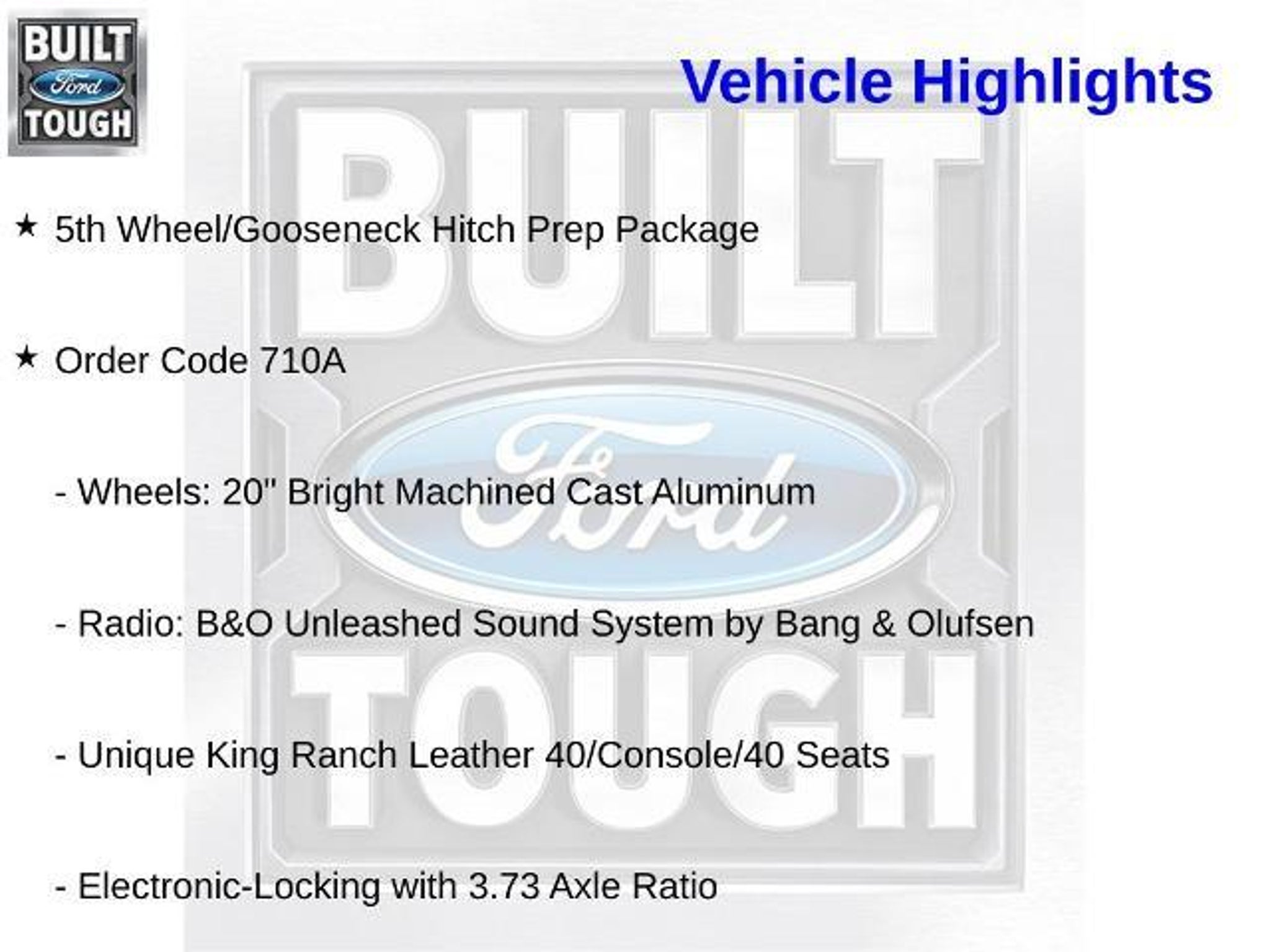 BUILT
Ford
TOUGH

Vehicle Highlights

★ 5th Wheel/Gooseneck Hitch Prep Package

★ Order Code 710A

- Wheels: 20" Bright Machined Cast Aluminum

- Radio: B&O Unleashed Sound System by Bang & Olufsen

- Unique King Ranch Leather 40/Console/40 Seats

- Electronic-Locking with 3.73 Axle Ratio

BUILT
Ford
TOUGH